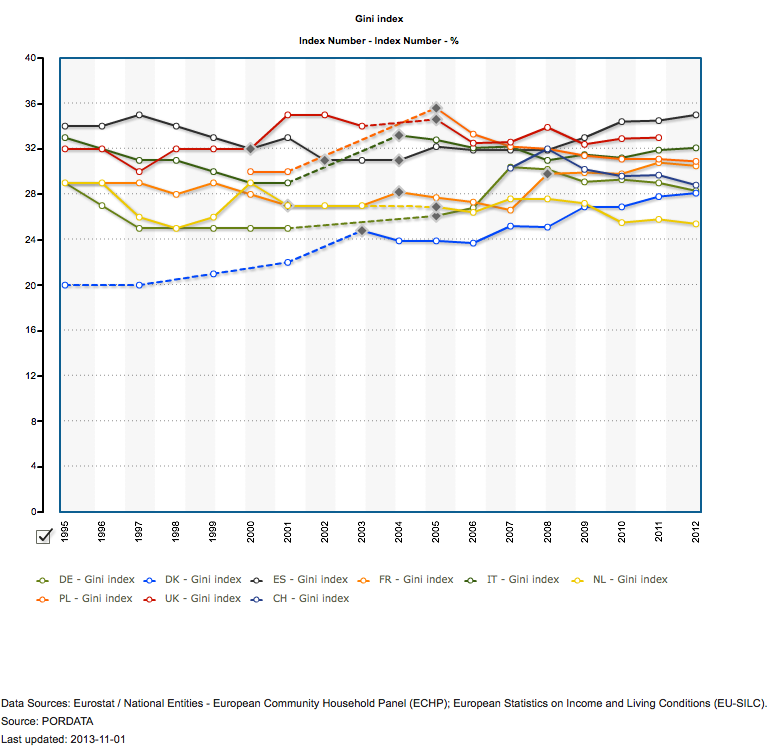 Gini index

Index Number - Index Number - %

40
36
32
28
24
20
16
12
8
4
0

1995
1996
1997
1998
1999
2000
2001
2002
2003
2004
2005
2006
2007
2008
2009
2010
2011
2012

DE - Gini index
DK - Gini index
ES - Gini index
FR - Gini index
IT - Gini index
NL - Gini index
PL - Gini index
UK - Gini index
CH - Gini index

Data Sources: Eurostat / National Entities - European Community Household Panel (ECHP); European Statistics on Income and Living Conditions (EU-SILC).
Source: PORDATA
Last updated: 2013-11-01